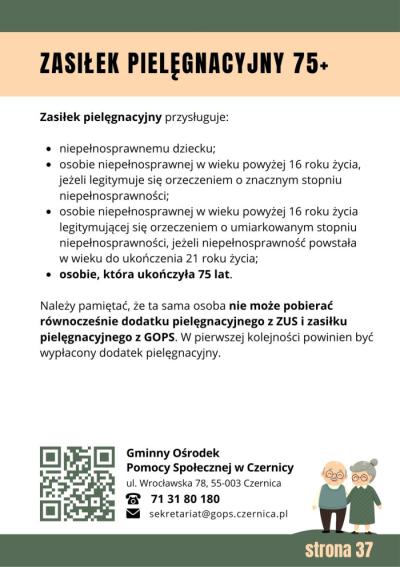 ZASIŁEK PIELĘGNACYJNY 75+

Zasiłek pielęgnacyjny przysługuje:

- niepełnosprawnemu dziecku;
- osobie niepełnosprawnej w wieku powyżej 16 roku życia, jeżeli legitymuje się orzeczeniem o znacznym stopniu niepełnosprawności;
- osobie niepełnosprawnej w wieku powyżej 16 roku życia legitymującej się orzeczeniem o umiarkowanym stopniu niepełnosprawności, jeżeli niepełnosprawność powstała w wieku do ukończenia 21 roku życia;
- osobie, która ukończyła 75 lat.

Należy pamiętać, że ta sama osoba nie może pobierać równocześnie dodatku pielęgnacyjnego z ZUS i zasiłku pielęgnacyjnego z GOPS. W pierwszej kolejności powinien być wypłacony dodatek pielęgnacyjny.

Gminny Ośrodek
Pomocy Społecznej w Czernicy
ul. Wrocławska 78, 55-003 Czernica
71 31 80 180
sekretariat@gops.czernica.pl

strona 37